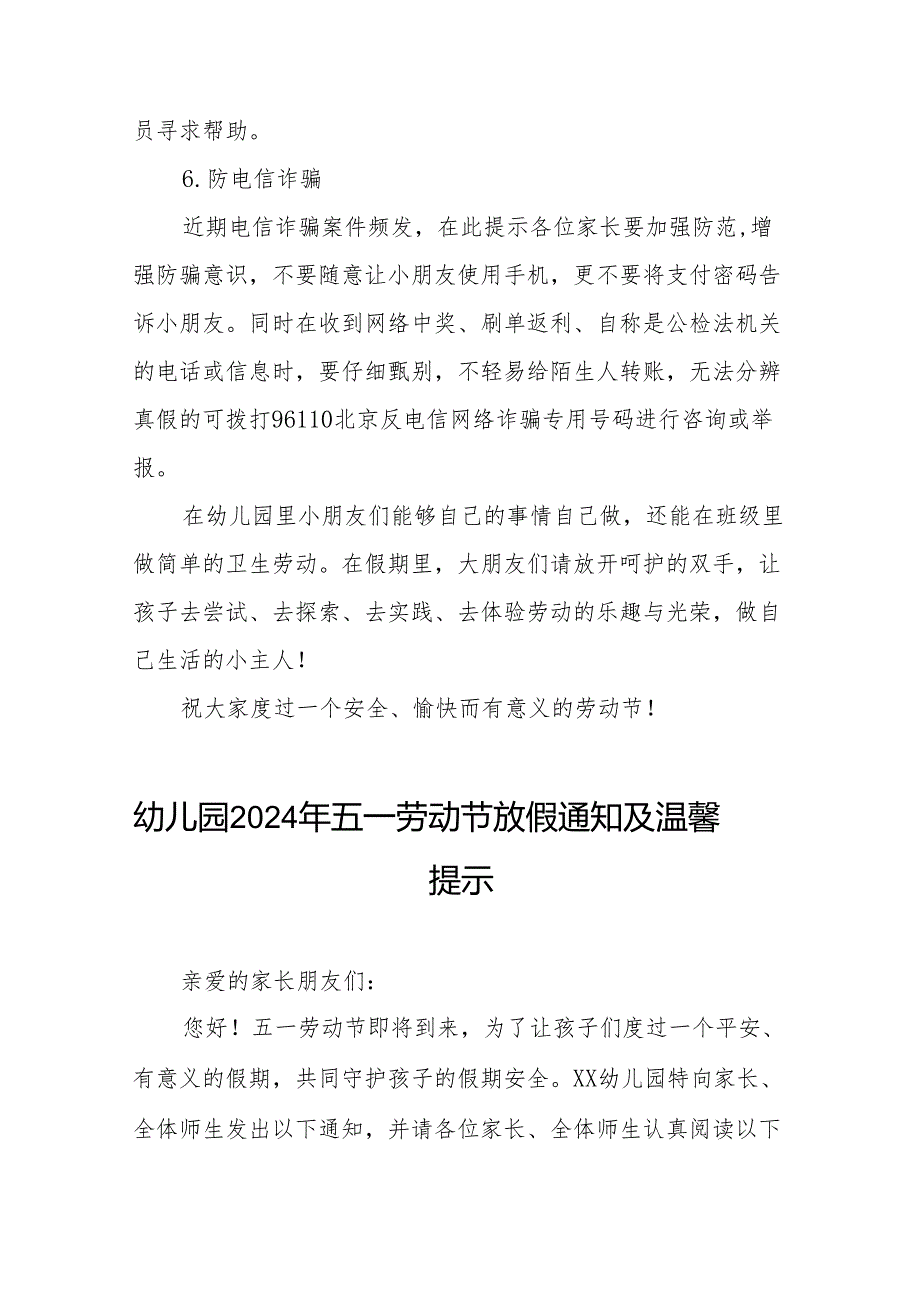 员寻求帮助。

6.防电信诈骗

近期电信诈骗案件频发，在此提示各位家长要加强防范,增强防骗意识，不要随意让小朋友使用手机，更不要将支付密码告诉小朋友。同时在收到网络中奖、刷单返利、自称是公检法机关的电话或信息时，要仔细甄别，不轻易给陌生人转账，无法分辨真假的可拨打96110北京反电信网络诈骗专用号码进行咨询或举报。

在幼儿园里小朋友们能够自己的事情自己做，还能在班级里做简单的卫生劳动。在假期里，大朋友们请放开呵护的双手，让孩子去尝试、去探索、去实践、去体验劳动的乐趣与光荣，做自己生活的小主人！

祝大家度过一个安全、愉快而有意义的劳动节！

幼儿园2024年五一劳动节放假通知及温馨提示

亲爱的家长朋友们：

您好！五一劳动节即将到来，为了让孩子们度过一个平安、有意义的假期，共同守护孩子的假期安全。XX幼儿园特向家长、全体师生发出以下通知，并请各位家长、全体师生认真阅读以下